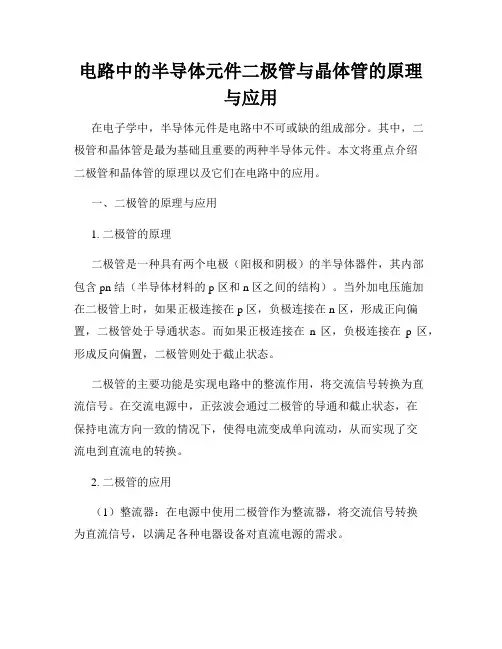 电路中的半导体元件二极管与晶体管的原理与应用

在电子学中，半导体元件是电路中不可或缺的组成部分。其中，二极管和晶体管是最为基础且重要的两种半导体元件。本文将重点介绍二极管和晶体管的原理以及它们在电路中的应用。

一、二极管的原理与应用

1. 二极管的原理

二极管是一种具有两个电极（阳极和阴极）的半导体器件，其内部包含 pn 结（半导体材料的 p 区和 n 区之间的结构）。当外加电压施加在二极管上时，如果正极连接在 p 区，负极连接在 n 区，形成正向偏置，二极管处于导通状态。而如果正极连接在 n 区，负极连接在 p 区，形成反向偏置，二极管则处于截止状态。

二极管的主要功能是实现电路中的整流作用，将交流信号转换为直流信号。在交流电源中，正弦波会通过二极管的导通和截止状态，在保持电流方向一致的情况下，使得电流变成单向流动，从而实现了交流电到直流电的转换。

2. 二极管的应用

（1）整流器：在电源中使用二极管作为整流器，将交流信号转换为直流信号，以满足各种电器设备对直流电源的需求。